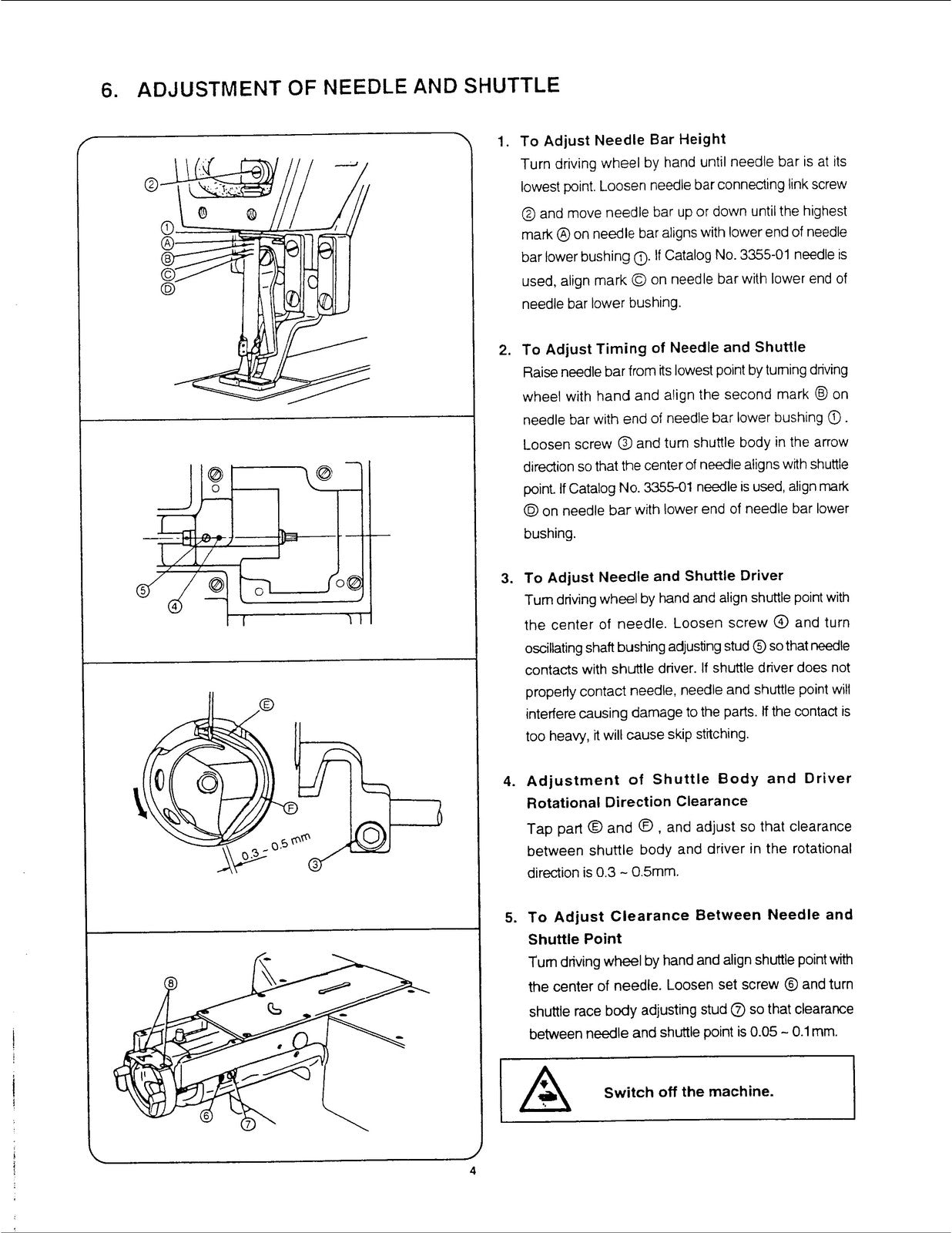 6. ADJUSTMENT OF NEEDLE AND SHUTTLE

②
①
Ⓐ
Ⓑ
Ⓒ
Ⓓ

⑤
④

Ⓔ
Ⓕ
0.3 ~ 0.5 mm
③

⑧
⑥
⑦

1. To Adjust Needle Bar Height
Turn driving wheel by hand until needle bar is at its lowest point. Loosen needle bar connecting link screw ② and move needle bar up or down until the highest mark Ⓐ on needle bar aligns with lower end of needle bar lower bushing ①. If Catalog No. 3355-01 needle is used, align mark Ⓒ on needle bar with lower end of needle bar lower bushing.

2. To Adjust Timing of Needle and Shuttle
Raise needle bar from its lowest point by turning driving wheel with hand and align the second mark Ⓑ on needle bar with end of needle bar lower bushing ①. Loosen screw ③ and turn shuttle body in the arrow direction so that the center of needle aligns with shuttle point. If Catalog No. 3355-01 needle is used, align mark Ⓓ on needle bar with lower end of needle bar lower bushing.

3. To Adjust Needle and Shuttle Driver
Turn driving wheel by hand and align shuttle point with the center of needle. Loosen screw ④ and turn oscillating shaft bushing adjusting stud ⑤ so that needle contacts with shuttle driver. If shuttle driver does not properly contact needle, needle and shuttle point will interfere causing damage to the parts. If the contact is too heavy, it will cause skip stitching.

4. Adjustment of Shuttle Body and Driver Rotational Direction Clearance
Tap part Ⓔ and Ⓕ, and adjust so that clearance between shuttle body and driver in the rotational direction is 0.3 ~ 0.5mm.

5. To Adjust Clearance Between Needle and Shuttle Point
Turn driving wheel by hand and align shuttle point with the center of needle. Loosen set screw ⑥ and turn shuttle race body adjusting stud ⑦ so that clearance between needle and shuttle point is 0.05 ~ 0.1mm.

Switch off the machine.

4